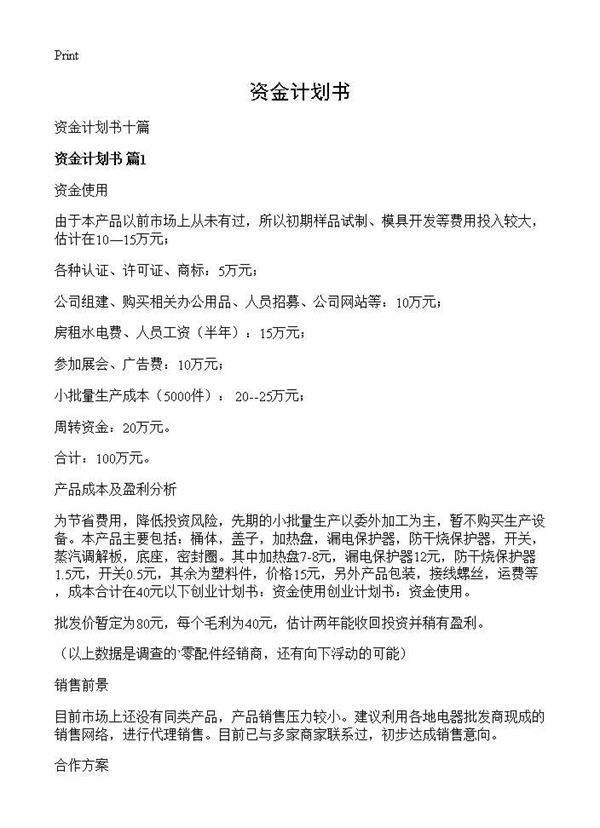 Print

资金计划书

资金计划书十篇

资金计划书 篇1

资金使用

由于本产品以前市场上从未有过，所以初期样品试制、模具开发等费用投入较大，估计在10—15万元；

各种认证、许可证、商标：5万元；

公司组建、购买相关办公用品、人员招募、公司网站等：10万元；

房租水电费、人员工资（半年）：15万元；

参加展会、广告费：10万元；

小批量生产成本（5000件）：20--25万元；

周转资金：20万元。

合计：100万元。

产品成本及盈利分析

为节省费用，降低投资风险，先期的小批量生产以委外加工为主，暂不购买生产设备。本产品主要包括：桶体，盖子，加热盘，漏电保护器，防干烧保护器，开关，蒸汽调解板，底座，密封圈。其中加热盘7-8元，漏电保护器12元，防干烧保护器1.5元，开关0.5元，其余为塑料件，价格15元，另外产品包装，接线螺丝，运费等，成本合计在40元以下创业计划书：资金使用创业计划书：资金使用。

批发价暂定为80元，每个毛利为40元，估计两年能收回投资并稍有盈利。

（以上数据是调查的'零配件经销商，还有向下浮动的可能）

销售前景

目前市场上还没有同类产品，产品销售压力较小。建议利用各地电器批发商现成的销售网络，进行代理销售。目前已与多家商家联系过，初步达成销售意向。

合作方案